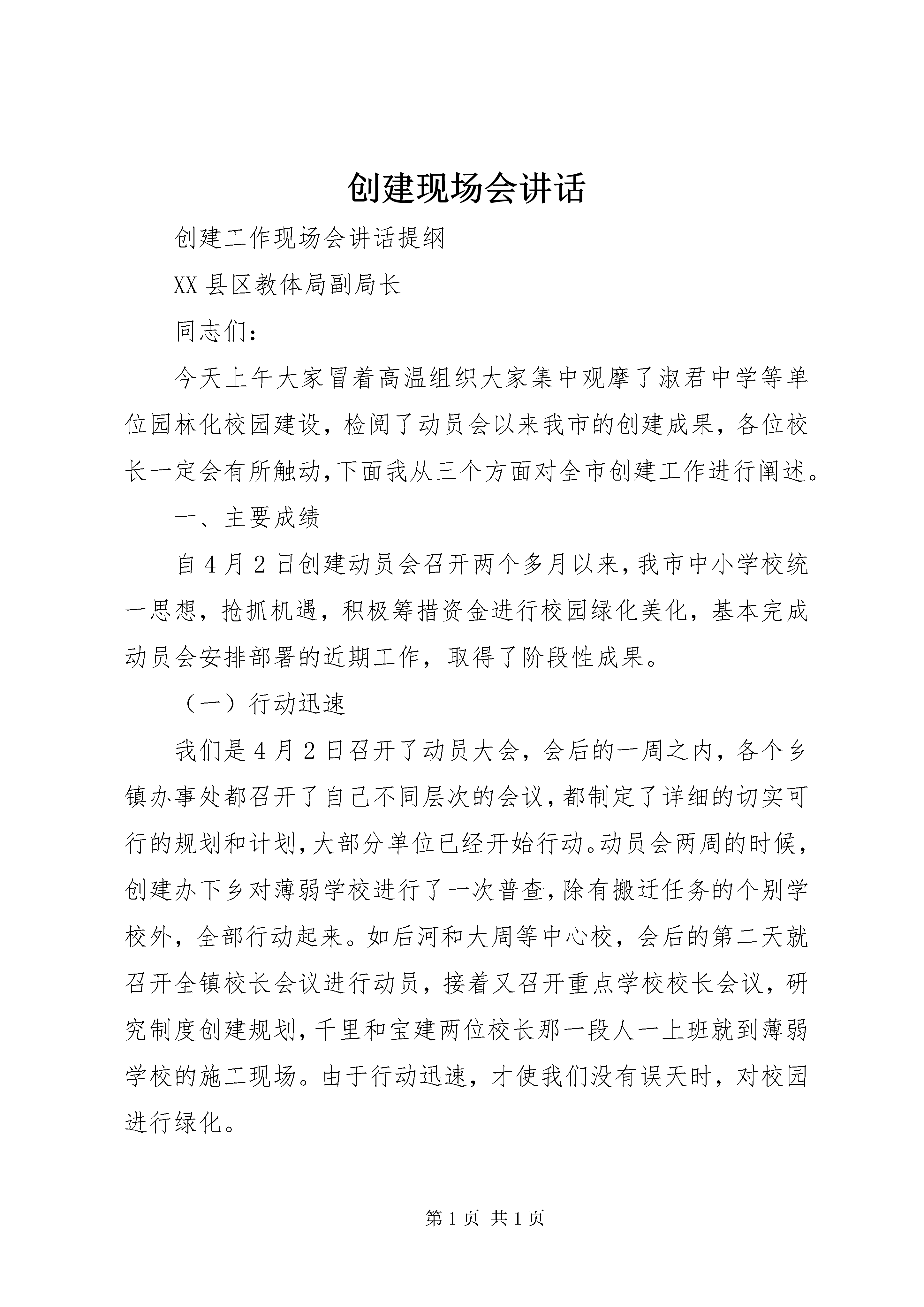 创建现场会讲话

创建工作现场会讲话提纲

XX 县区教体局副局长

同志们：

今天上午大家冒着高温组织大家集中观摩了淑君中学等单位园林化校园建设，检阅了动员会以来我市的创建成果，各位校长一定会有所触动，下面我从三个方面对全市创建工作进行阐述。

一、主要成绩

自 4 月 2 日创建动员会召开两个多月以来，我市中小学校统一思想，抢抓机遇，积极筹措资金进行校园绿化美化，基本完成动员会安排部署的近期工作，取得了阶段性成果。

（一）行动迅速

我们是 4 月 2 日召开了动员大会，会后的一周之内，各个乡镇办事处都召开了自己不同层次的会议，都制定了详细的切实可行的规划和计划，大部分单位已经开始行动。动员会两周的时候，创建办下乡对薄弱学校进行了一次普查，除有搬迁任务的个别学校外，全部行动起来。如后河和大周等中心校，会后的第二天就召开全镇校长会议进行动员，接着又召开重点学校校长会议，研究制度创建规划，千里和宝建两位校长那一段人一上班就到薄弱学校的施工现场。由于行动迅速，才使我们没有误天时，对校园进行绿化。

第 1 页 共 1 页